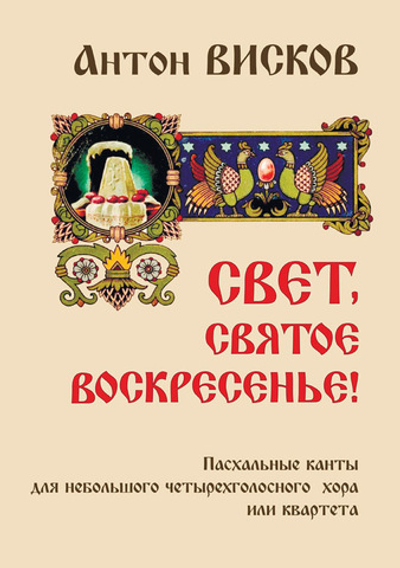 Антон ВИСКОВ

СВЕТ, СВЯТОЕ ВОСКРЕСЕНЬЕ!

Пасхальные канты для небольшого четырехголосного хора или квартета